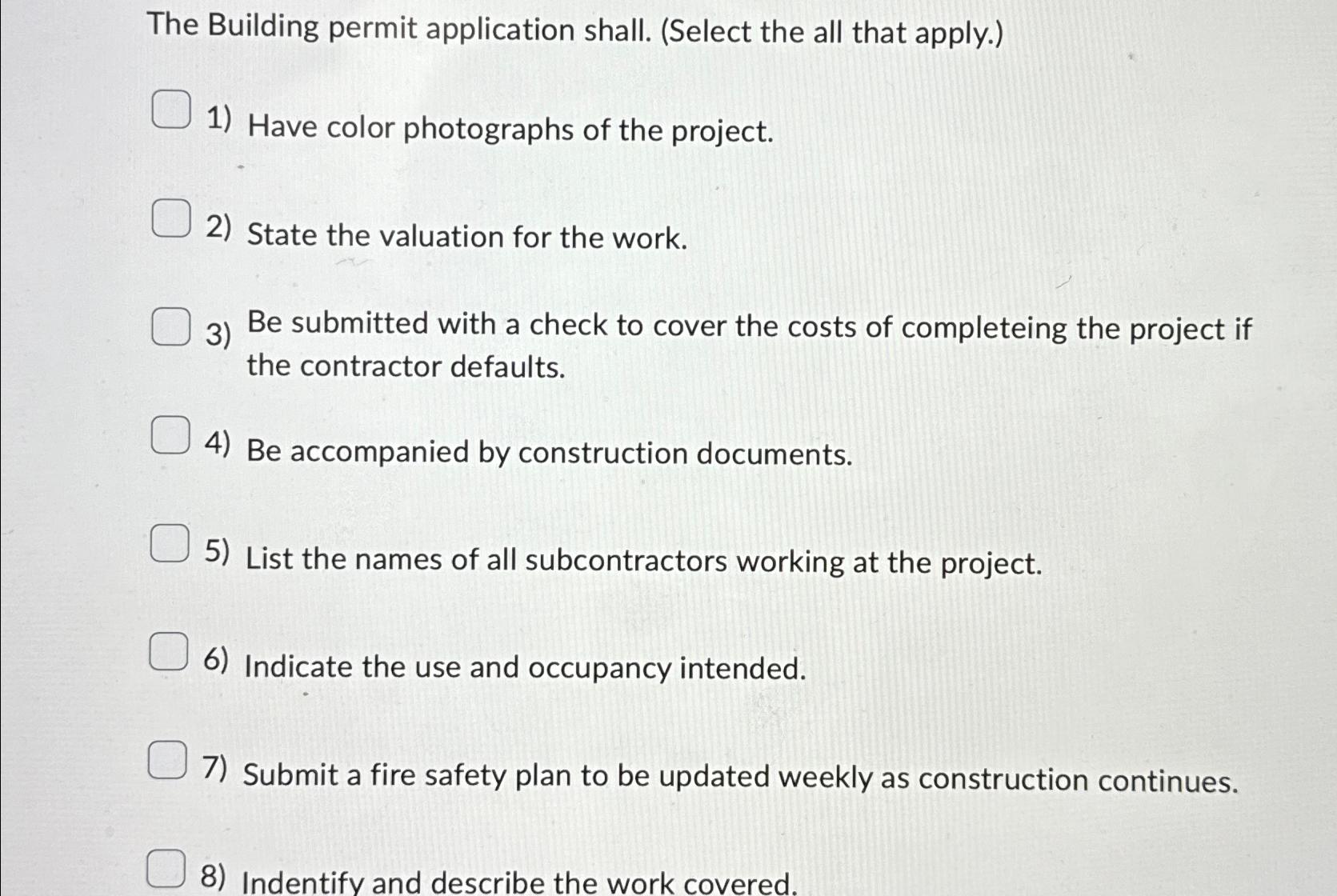 The Building permit application shall. (Select the all that apply.)

1) Have color photographs of the project.

2) State the valuation for the work.

3) Be submitted with a check to cover the costs of completeing the project if the contractor defaults.

4) Be accompanied by construction documents.

5) List the names of all subcontractors working at the project.

6) Indicate the use and occupancy intended.

7) Submit a fire safety plan to be updated weekly as construction continues.

8) Indentify and describe the work covered.